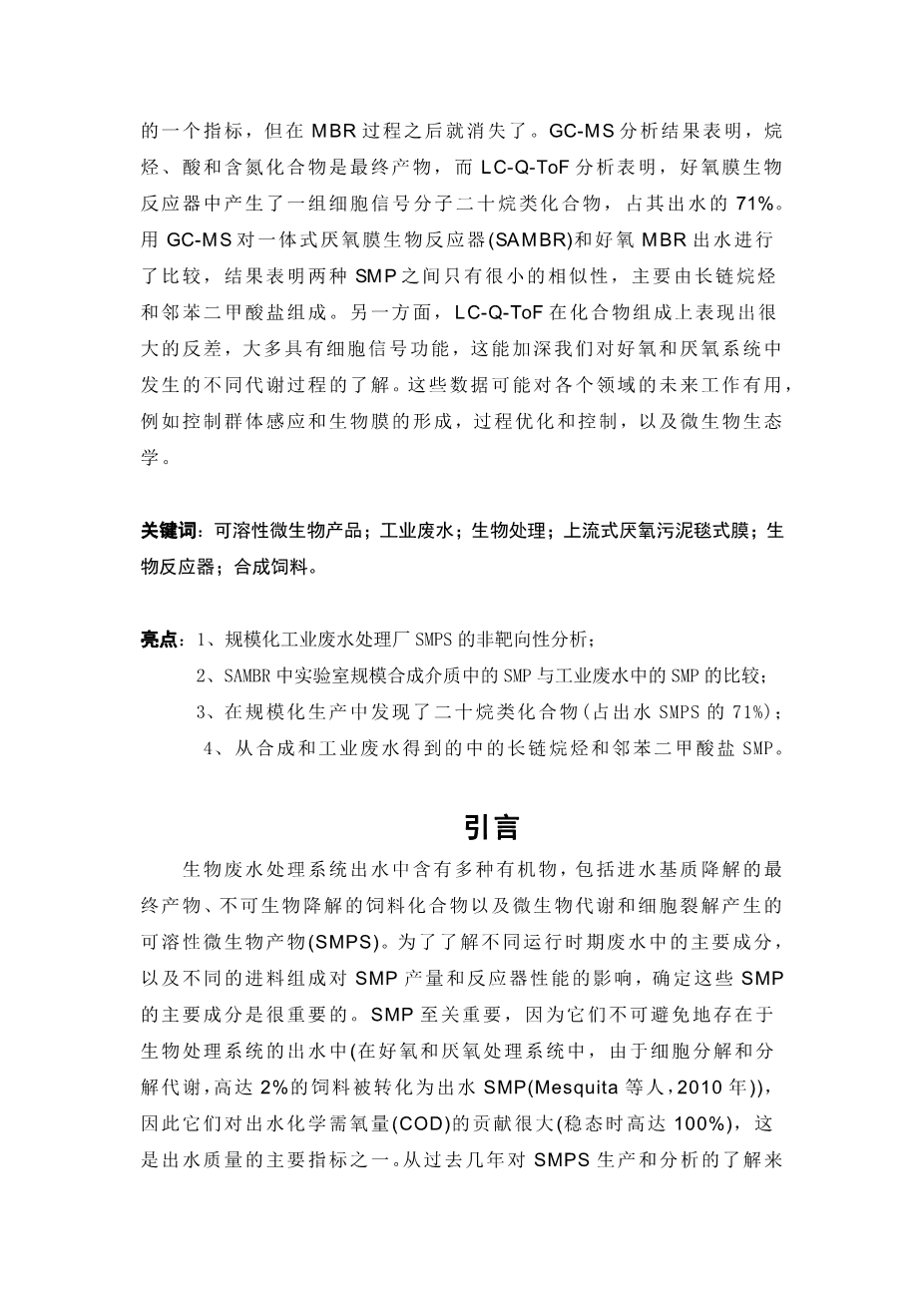 的一个指标，但在 MBR 过程之后就消失了。GC-MS 分析结果表明，烷烃、酸和含氮化合物是最终产物，而 LC-Q-ToF 分析表明，好氧膜生物反应器中产生了一组细胞信号分子二十烷类化合物，占其出水的 71%。用 GC-MS 对一体式厌氧膜生物反应器(SAMBR)和好氧 MBR 出水进行了比较，结果表明两种 SMP 之间只有很小的相似性，主要由长链烷烃和邻苯二甲酸盐组成。另一方面，LC-Q-ToF 在化合物组成上表现出很大的反差，大多具有细胞信号功能，这能加深我们对好氧和厌氧系统中发生的不同代谢过程的了解。这些数据可能对各个领域的未来工作有用，例如控制群体感应和生物膜的形成，过程优化和控制，以及微生物生态学。

关键词：可溶性微生物产品；工业废水；生物处理；上流式厌氧污泥毯式膜；生物反应器；合成饲料。

亮点：1、规模化工业废水处理厂 SMPS 的非靶向性分析；
2、SAMBR 中实验室规模合成介质中的 SMP 与工业废水中的 SMP 的比较；
3、在规模化生产中发现了二十烷类化合物(占出水 SMPS 的 71%)；
4、从合成和工业废水得到的中的长链烷烃和邻苯二甲酸盐 SMP。

引言

生物废水处理系统出水中含有多种有机物，包括进水基质降解的最终产物、不可生物降解的饲料化合物以及微生物代谢和细胞裂解产生的可溶性微生物产物(SMPS)。为了了解不同运行时期废水中的主要成分，以及不同的进料组成对 SMP 产量和反应器性能的影响，确定这些 SMP 的主要成分是很重要的。SMP 至关重要，因为它们不可避免地存在于生物处理系统的出水中(在好氧和厌氧处理系统中，由于细胞分解和分解代谢，高达 2%的饲料被转化为出水 SMP(Mesquita 等人，2010 年))，因此它们对出水化学需氧量(COD)的贡献很大(稳态时高达 100%)，这是出水质量的主要指标之一。从过去几年对 SMPS 生产和分析的了解来